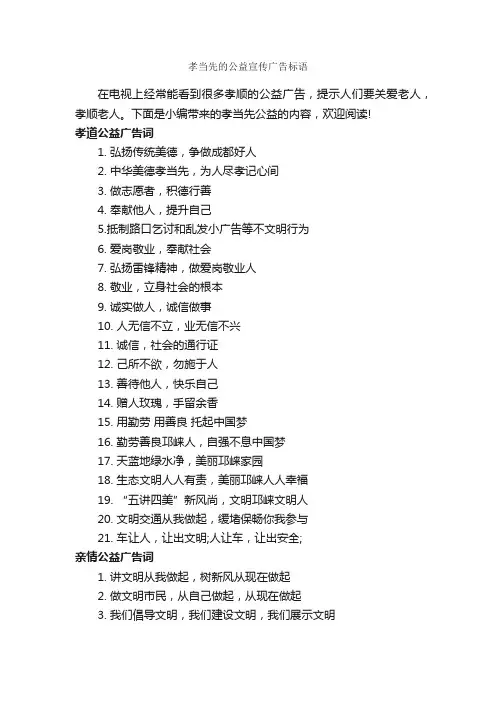 孝当先的公益宣传广告标语

在电视上经常能看到很多孝顺的公益广告，提示人们要关爱老人，孝顺老人。下面是小编带来的孝当先公益的内容，欢迎阅读!

孝道公益广告词

1. 弘扬传统美德，争做成都好人

2. 中华美德孝当先，为人尽孝记心间

3. 做志愿者，积德行善

4. 奉献他人，提升自己

5.抵制路口乞讨和乱发小广告等不文明行为

6. 爱岗敬业，奉献社会

7. 弘扬雷锋精神，做爱岗敬业人

8. 敬业，立身社会的根本

9. 诚实做人，诚信做事

10. 人无信不立，业无信不兴

11. 诚信，社会的通行证

12. 己所不欲，勿施于人

13. 善待他人，快乐自己

14. 赠人玫瑰，手留余香

15. 用勤劳 用善良 托起中国梦

16. 勤劳善良邛崃人，自强不息中国梦

17. 天蓝地绿水净，美丽邛崃家园

18. 生态文明人人有责，美丽邛崃人人幸福

19. “五讲四美”新风尚，文明邛崃文明人

20. 文明交通从我做起，缓堵保畅你我参与

21. 车让人，让出文明;人让车，让出安全;

亲情公益广告词

1. 讲文明从我做起，树新风从现在做起

2. 做文明市民，从自己做起，从现在做起

3. 我们倡导文明，我们建设文明，我们展示文明